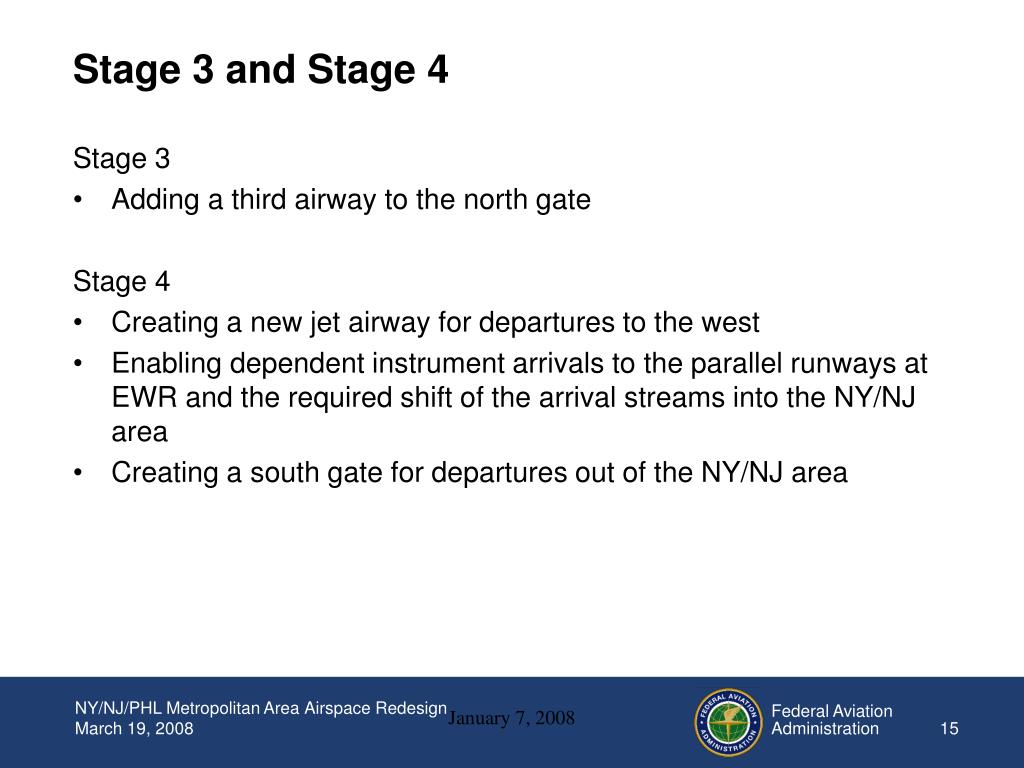 Stage 3 and Stage 4

Stage 3
• Adding a third airway to the north gate

Stage 4
• Creating a new jet airway for departures to the west
• Enabling dependent instrument arrivals to the parallel runways at EWR and the required shift of the arrival streams into the NY/NJ area
• Creating a south gate for departures out of the NY/NJ area

NY/NJ/PHL Metropolitan Area Airspace Redesign
March 19, 2008

January 7, 2008

FEDERAL AVIATION ADMINISTRATION

Federal Aviation
Administration

15